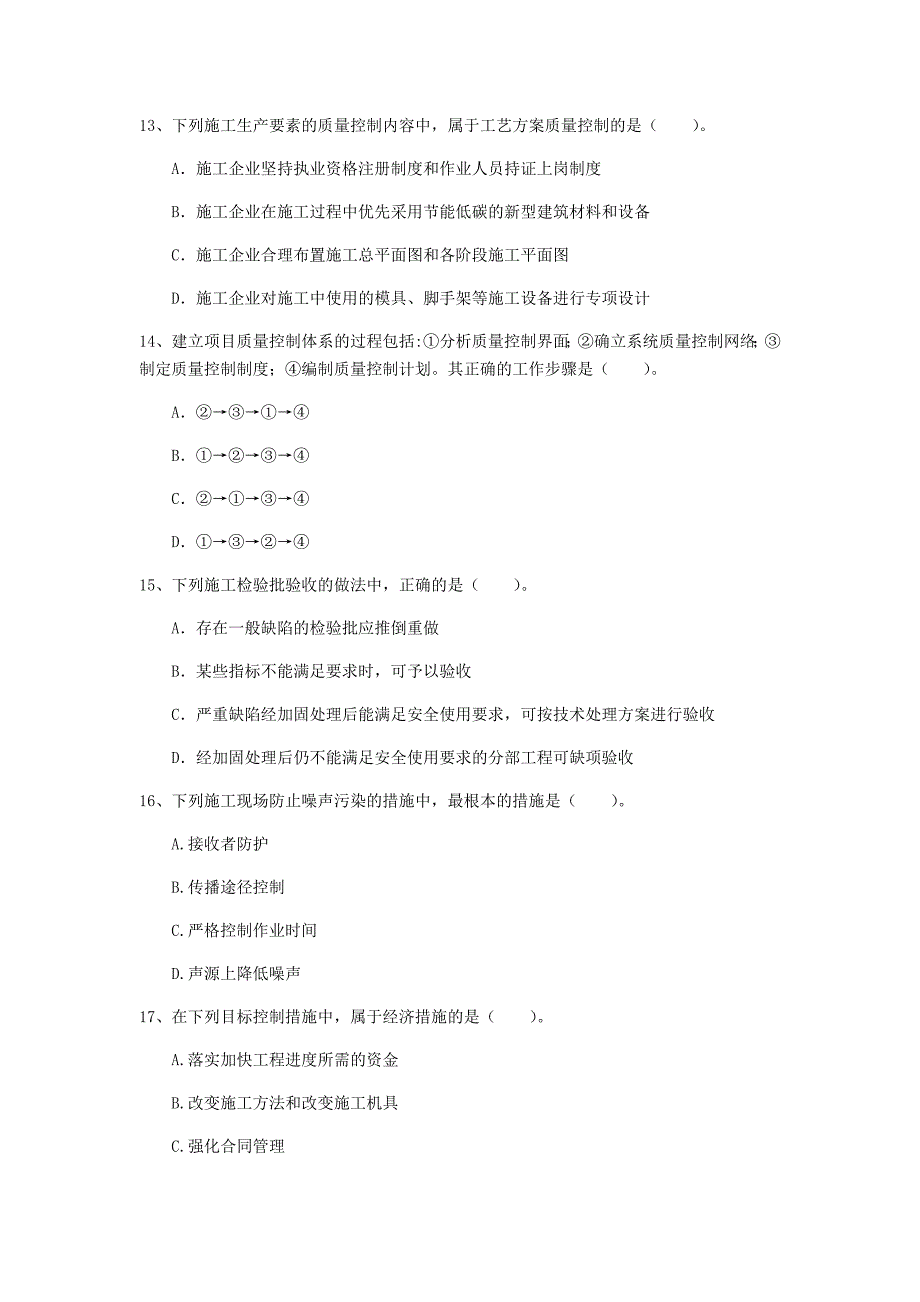 13、下列施工生产要素的质量控制内容中，属于工艺方案质量控制的是（　　）。

A. 施工企业坚持执业资格注册制度和作业人员持证上岗制度

B. 施工企业在施工过程中优先采用节能低碳的新型建筑材料和设备

C. 施工企业合理布置施工总平面图和各阶段施工平面图

D. 施工企业对施工中使用的模具、脚手架等施工设备进行专项设计

14、建立项目质量控制体系的过程包括:①分析质量控制界面;②确立系统质量控制网络;③制定质量控制制度；④编制质量控制计划。其正确的工作步骤是（　　）。

A. ②→③→①→④

B. ①→②→③→④

C. ②→①→③→④

D. ①→③→②→④

15、下列施工检验批验收的做法中，正确的是（　　）。

A. 存在一般缺陷的检验批应推倒重做

B. 某些指标不能满足要求时，可予以验收

C. 严重缺陷经加固处理后能满足安全使用要求，可按技术处理方案进行验收

D. 经加固处理后仍不能满足安全使用要求的分部工程可缺项验收

16、下列施工现场防止噪声污染的措施中，最根本的措施是（　　）。

A.接收者防护

B.传播途径控制

C.严格控制作业时间

D.声源上降低噪声

17、在下列目标控制措施中，属于经济措施的是（　　）。

A.落实加快工程进度所需的资金

B.改变施工方法和改变施工机具

C.强化合同管理